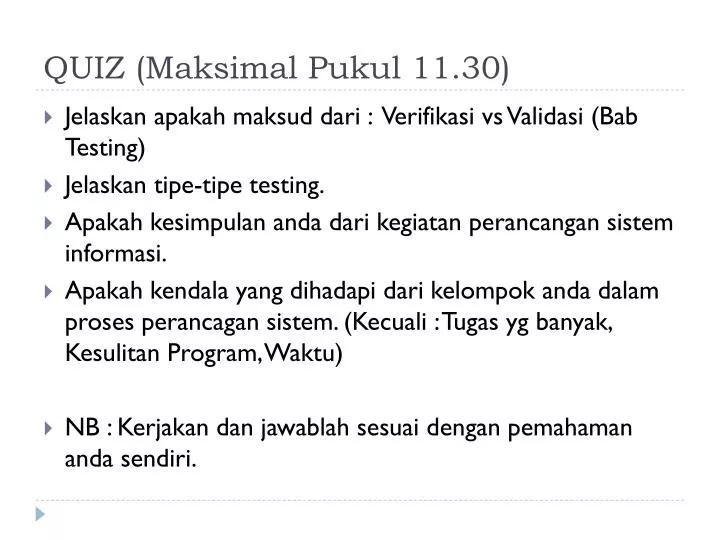 QUIZ (Maksimal Pukul 11.30)

Jelaskan apakah maksud dari : Verifikasi vs Validasi (Bab Testing)

Jelaskan tipe-tipe testing.

Apakah kesimpulan anda dari kegiatan perancangan sistem informasi.

Apakah kendala yang dihadapi dari kelompok anda dalam proses perancagan sistem. (Kecuali : Tugas yg banyak, Kesulitan Program, Waktu)

NB : Kerjakan dan jawablah sesuai dengan pemahaman anda sendiri.